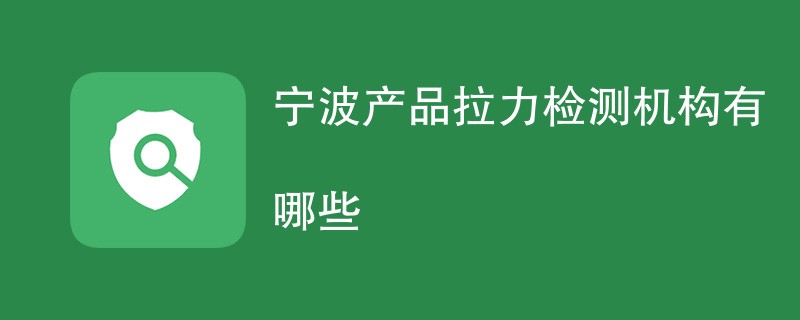 宁波产品拉力检测机构有哪些